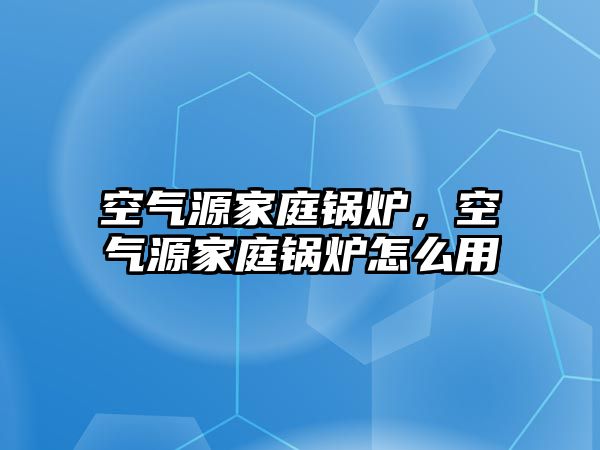 空气源家庭锅炉，空气源家庭锅炉怎么用